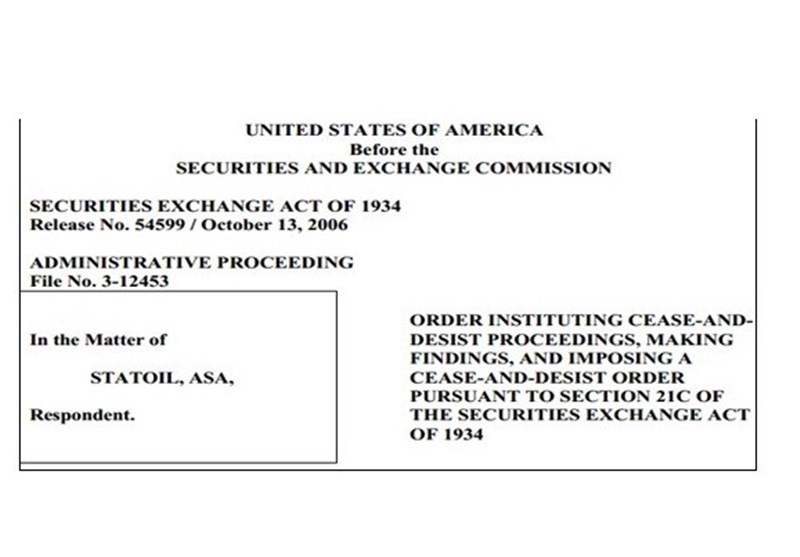 UNITED STATES OF AMERICA
Before the
SECURITIES AND EXCHANGE COMMISSION

SECURITIES EXCHANGE ACT OF 1934
Release No. 54599 / October 13, 2006

ADMINISTRATIVE PROCEEDING
File No. 3-12453

In the Matter of

STATOIL, ASA,

Respondent.

ORDER INSTITUTING CEASE-AND-DESIST PROCEEDINGS, MAKING FINDINGS, AND IMPOSING A CEASE-AND-DESIST ORDER PURSUANT TO SECTION 21C OF THE SECURITIES EXCHANGE ACT OF 1934